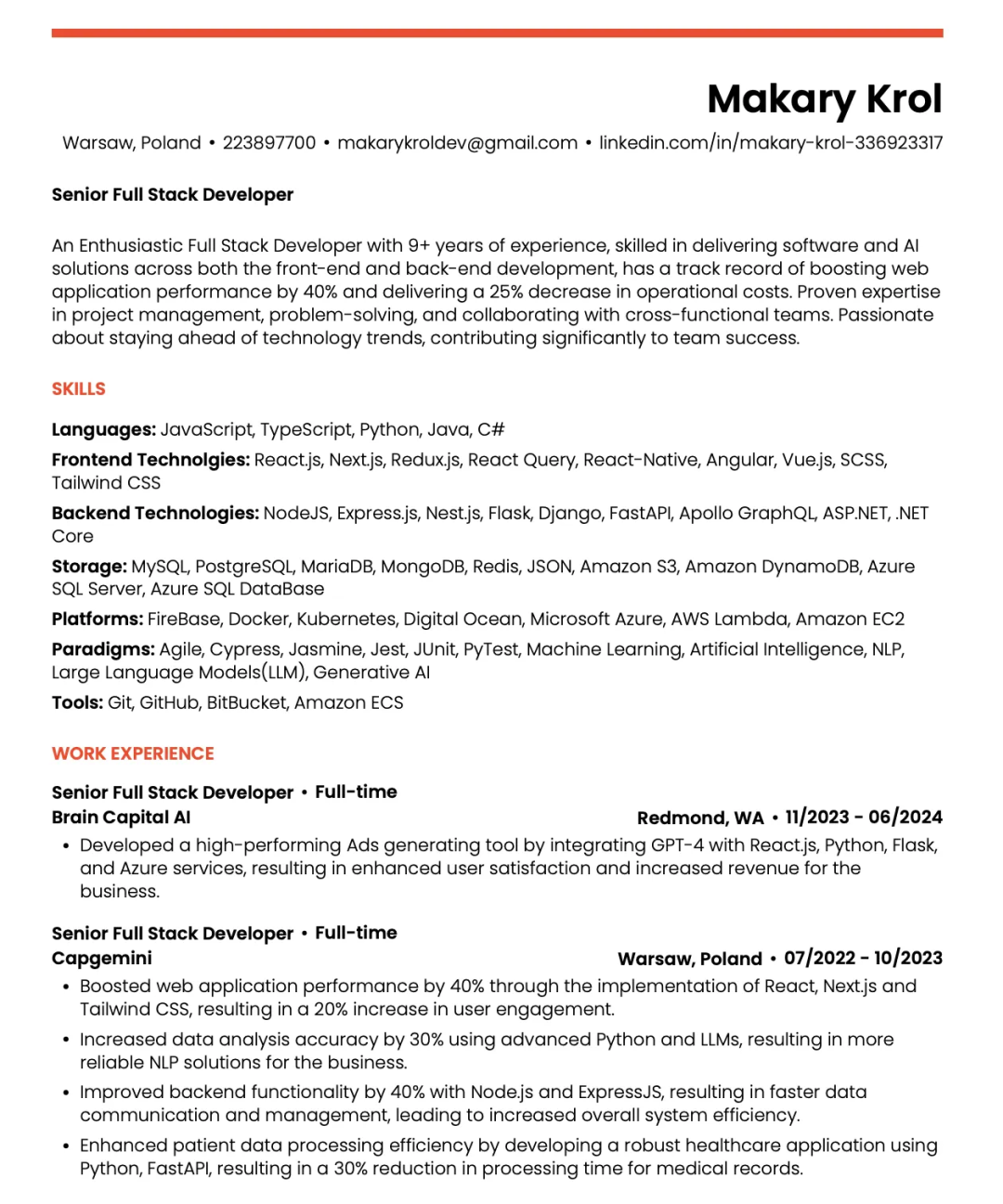 Makary Krol

Warsaw, Poland • 223897700 • makarykroldev@gmail.com • linkedin.com/in/makary-krol-336923317

Senior Full Stack Developer

An Enthusiastic Full Stack Developer with 9+ years of experience, skilled in delivering software and AI solutions across both the front-end and back-end development, has a track record of boosting web application performance by 40% and delivering a 25% decrease in operational costs. Proven expertise in project management, problem-solving, and collaborating with cross-functional teams. Passionate about staying ahead of technology trends, contributing significantly to team success.

SKILLS

Languages: JavaScript, TypeScript, Python, Java, C#

Frontend Technolgies: React.js, Next.js, Redux.js, React Query, React-Native, Angular, Vue.js, SCSS, Tailwind CSS

Backend Technologies: NodeJS, Express.js, Nest.js, Flask, Django, FastAPI, Apollo GraphQL, ASP.NET, .NET Core

Storage: MySQL, PostgreSQL, MariaDB, MongoDB, Redis, JSON, Amazon S3, Amazon DynamoDB, Azure SQL Server, Azure SQL DataBase

Platforms: FireBase, Docker, Kubernetes, Digital Ocean, Microsoft Azure, AWS Lambda, Amazon EC2

Paradigms: Agile, Cypress, Jasmine, Jest, JUnit, PyTest, Machine Learning, Artificial Intelligence, NLP, Large Language Models(LLM), Generative AI

Tools: Git, GitHub, BitBucket, Amazon ECS

WORK EXPERIENCE

Senior Full Stack Developer • Full-time
Brain Capital AI
Redmond, WA • 11/2023 - 06/2024
• Developed a high-performing Ads generating tool by integrating GPT-4 with React.js, Python, Flask, and Azure services, resulting in enhanced user satisfaction and increased revenue for the business.

Senior Full Stack Developer • Full-time
Capgemini
Warsaw, Poland • 07/2022 - 10/2023
• Boosted web application performance by 40% through the implementation of React, Next.js and Tailwind CSS, resulting in a 20% increase in user engagement.
• Increased data analysis accuracy by 30% using advanced Python and LLMs, resulting in more reliable NLP solutions for the business.
• Improved backend functionality by 40% with Node.js and ExpressJS, resulting in faster data communication and management, leading to increased overall system efficiency.
• Enhanced patient data processing efficiency by developing a robust healthcare application using Python, FastAPI, resulting in a 30% reduction in processing time for medical records.